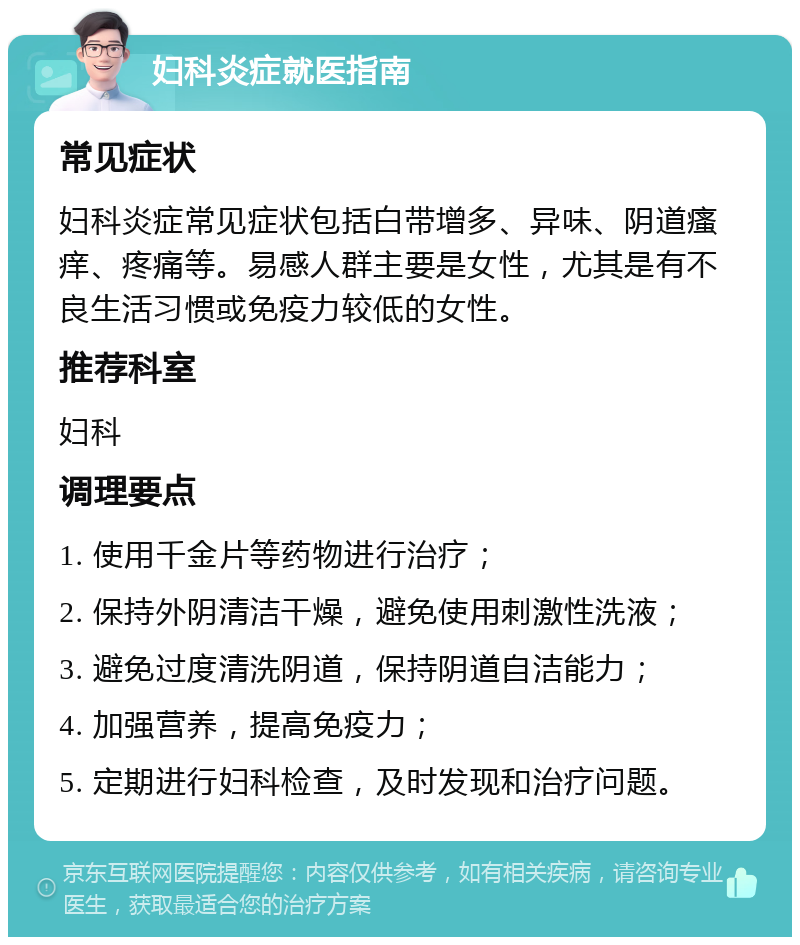 妇科炎症就医指南

常见症状

妇科炎症常见症状包括白带增多、异味、阴道瘙痒、疼痛等。易感人群主要是女性，尤其是有不良生活习惯或免疫力较低的女性。

推荐科室

妇科

调理要点

1. 使用千金片等药物进行治疗；

2. 保持外阴清洁干燥，避免使用刺激性洗液；

3. 避免过度清洗阴道，保持阴道自洁能力；

4. 加强营养，提高免疫力；

5. 定期进行妇科检查，及时发现和治疗问题。

京东互联网医院提醒您：内容仅供参考，如有相关疾病，请咨询专业医生，获取最适合您的治疗方案